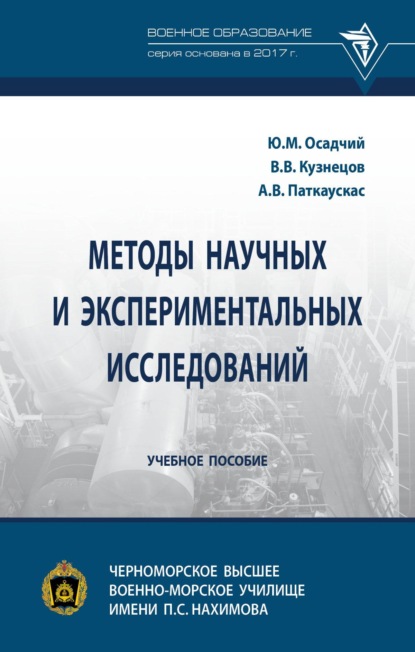 ВОЕННОЕ ОБРАЗОВАНИЕ
серия основана в 2017 г.

Ю.М. Осадчий
В.В. Кузнецов
А.В. Паткаускас

МЕТОДЫ НАУЧНЫХ И ЭКСПЕРИМЕНТАЛЬНЫХ ИССЛЕДОВАНИЙ

УЧЕБНОЕ ПОСОБИЕ

ЧЕРНОМОРСКОЕ ВЫСШЕЕ ВОЕННО-МОРСКОЕ УЧИЛИЩЕ ИМЕНИ П.С. НАХИМОВА